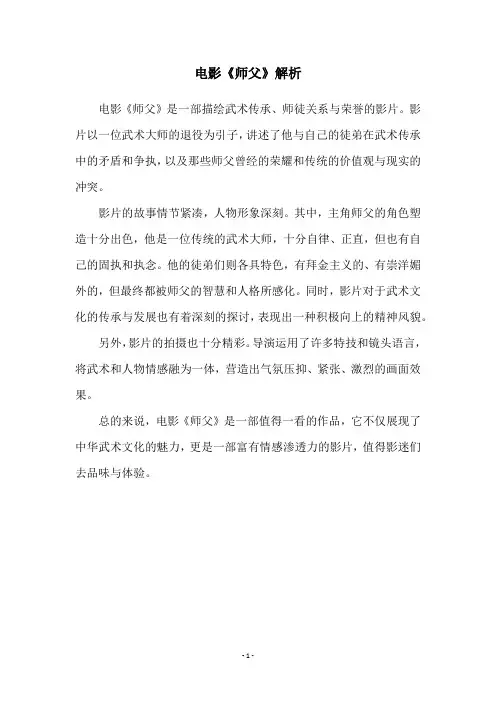 电影《师父》解析

电影《师父》是一部描绘武术传承、师徒关系与荣誉的影片。影片以一位武术大师的退役为引子，讲述了他与自己的徒弟在武术传承中的矛盾和争执，以及那些师父曾经的荣耀和传统的价值观与现实的冲突。

影片的故事情节紧凑，人物形象深刻。其中，主角师父的角色塑造十分出色，他是一位传统的武术大师，十分自律、正直，但也有自己的固执和执念。他的徒弟们则各具特色，有拜金主义的、有崇洋媚外的，但最终都被师父的智慧和人格所感化。同时，影片对于武术文化的传承与发展也有着深刻的探讨，表现出一种积极向上的精神风貌。

另外，影片的拍摄也十分精彩。导演运用了许多特技和镜头语言，将武术和人物情感融为一体，营造出气氛压抑、紧张、激烈的画面效果。

总的来说，电影《师父》是一部值得一看的作品，它不仅展现了中华武术文化的魅力，更是一部富有情感渗透力的影片，值得影迷们去品味与体验。

- 1 -